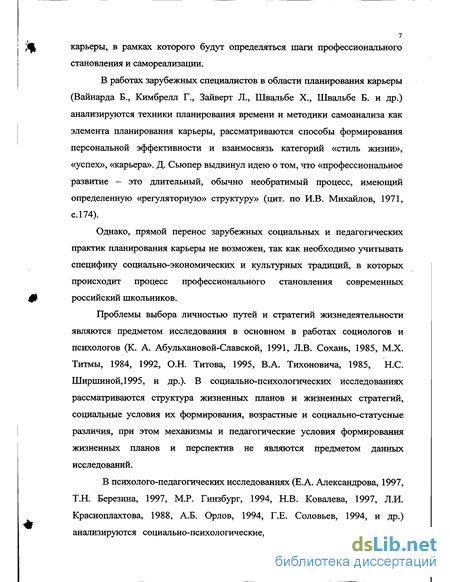 7

карьеры, в рамках которого будут определяться шаги профессионального становления и самореализации.

В работах зарубежных специалистов в области планирования карьеры (Вайнарда Б., Кимбрелл Г., Зайверт Л., Швальбе Х., Швальбе Б. и др.) анализируются техники планирования времени и методики самоанализа как элемента планирования карьеры, рассматриваются способы формирования персональной эффективности и взаимосвязь категорий «стиль жизни», «успех», «карьера». Д. Сьюпер выдвинул идею о том, что «профессиональное развитие – это длительный, обычно необратимый процесс, имеющий определенную «регуляторную» структуру» (цит. по И.В. Михайлов, 1971, с.174).

Однако, прямой перенос зарубежных социальных и педагогических практик планирования карьеры не возможен, так как необходимо учитывать специфику социально-экономических и культурных традиций, в которых происходит процесс профессионального становления современных российский школьников.

Проблемы выбора личностью путей и стратегий жизнедеятельности являются предметом исследования в основном в работах социологов и психологов (К. А. Абульхановой-Славской, 1991, Л.В. Сохань, 1985, М.Х. Титмы, 1984, 1992, О.Н. Титова, 1995, В.А. Тихоновича, 1985, Н.С. Ширшиной,1995, и др.). В социально-психологических исследованиях рассматриваются структура жизненных планов и жизненных стратегий, социальные условия их формирования, возрастные и социально-статусные различия, при этом механизмы и педагогические условия формирования жизненных планов и перспектив не являются предметом данных исследований.

В психолого-педагогических исследованиях (Е.А. Александрова, 1997, Т.Н. Березина, 1997, М.Р. Гинзбург, 1994, Н.В. Ковалева, 1997, Л.И. Красноплахтова, 1988, А.Б. Орлов, 1994, Г.Е. Соловьев, 1994, и др.) анализируются социально-психологические,

dsLib.net
библиотека диссертаций